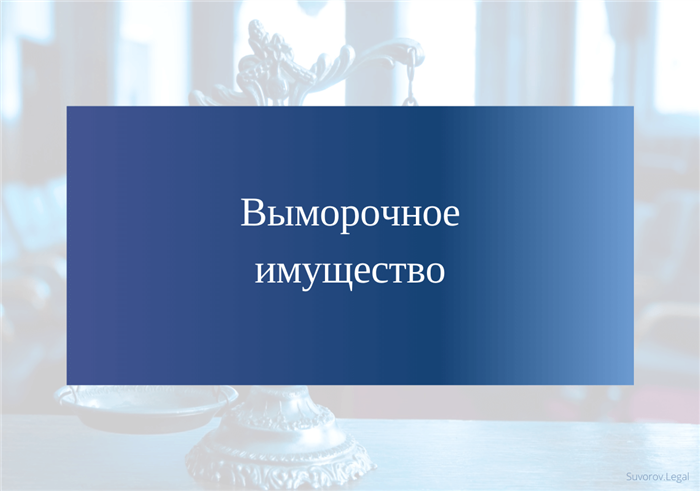 Выморочное имущество

Suvorov.Legal